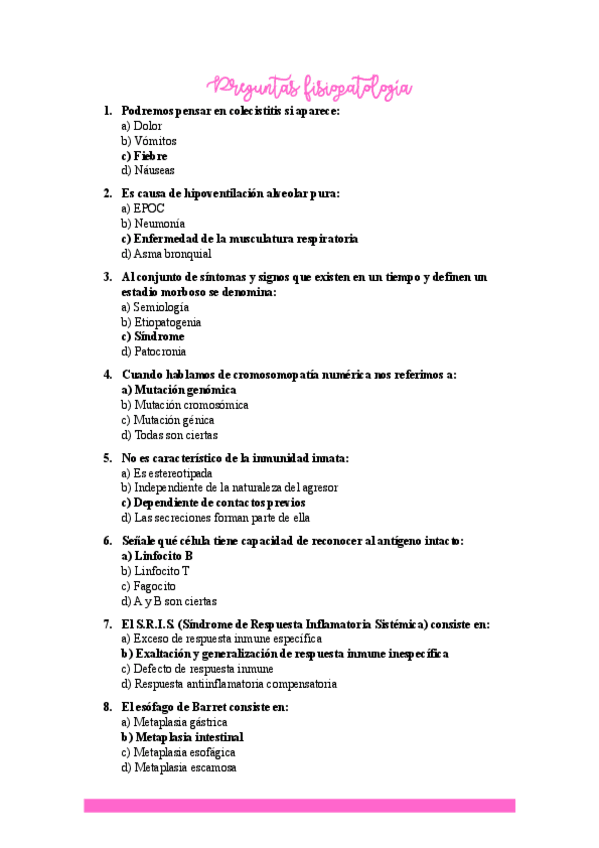 Preguntas fisiopatología

1. Podremos pensar en colecistitis si aparece:
a) Dolor
b) Vómitos
c) Fiebre
d) Náuseas

2. Es causa de hipoventilación alveolar pura:
a) EPOC
b) Neumonía
c) Enfermedad de la musculatura respiratoria
d) Asma bronquial

3. Al conjunto de síntomas y signos que existen en un tiempo y definen un estadio morboso se denomina:
a) Semiología
b) Etiopatogenia
c) Síndrome
d) Patocronia

4. Cuando hablamos de cromosomopatía numérica nos referimos a:
a) Mutación genómica
b) Mutación cromosómica
c) Mutación génica
d) Todas son ciertas

5. No es característico de la inmunidad innata:
a) Es estereotipada
b) Independiente de la naturaleza del agresor
c) Dependiente de contactos previos
d) Las secreciones forman parte de ella

6. Señale qué célula tiene capacidad de reconocer al antígeno intacto:
a) Linfocito B
b) Linfocito T
c) Fagocito
d) A y B son ciertas

7. El S.R.I.S. (Síndrome de Respuesta Inflamatoria Sistémica) consiste en:
a) Exceso de respuesta inmune específica
b) Exaltación y generalización de respuesta inmune inespecífica
c) Defecto de respuesta inmune
d) Respuesta antiinflamatoria compensatoria

8. El esófago de Barret consiste en:
a) Metaplasia gástrica
b) Metaplasia intestinal
c) Metaplasia esofágica
d) Metaplasia escamosa